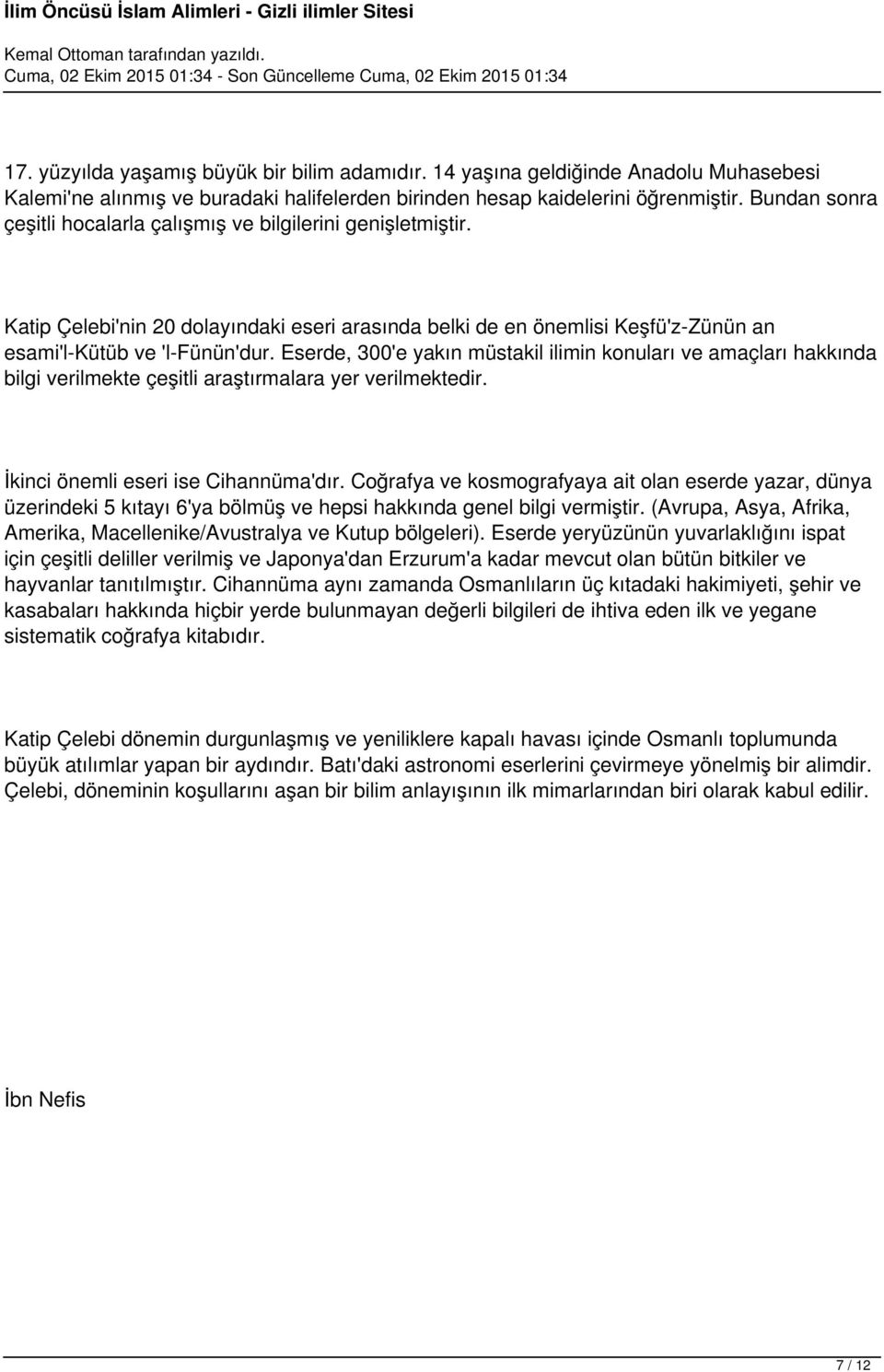 İlim Öncüsü İslam Alimleri - Gizli ilimler Sitesi

Kemal Ottoman tarafından yazıldı.
Cuma, 02 Ekim 2015 01:34 - Son Güncelleme Cuma, 02 Ekim 2015 01:34

17. yüzyılda yaşamış büyük bir bilim adamıdır. 14 yaşına geldiğinde Anadolu Muhasebesi Kalemi'ne alınmış ve buradaki halifelerden birinden hesap kaidelerini öğrenmiştir. Bundan sonra çeşitli hocalarla çalışmış ve bilgilerini genişletmiştir.

Katip Çelebi'nin 20 dolayındaki eseri arasında belki de en önemlisi Keşfü'z-Zünün an esami'l-Kütüb ve 'l-Fünün'dur. Eserde, 300'e yakın müstakil ilimin konuları ve amaçları hakkında bilgi verilmekte çeşitli araştırmalara yer verilmektedir.

İkinci önemli eseri ise Cihannüma'dır. Coğrafya ve kosmografyaya ait olan eserde yazar, dünya üzerindeki 5 kıtayı 6'ya bölmüş ve hepsi hakkında genel bilgi vermiştir. (Avrupa, Asya, Afrika, Amerika, Macellenike/Avustralya ve Kutup bölgeleri). Eserde yeryüzünün yuvarlaklığını ispat için çeşitli deliller verilmiş ve Japonya'dan Erzurum'a kadar mevcut olan bütün bitkiler ve hayvanlar tanıtılmıştır. Cihannüma aynı zamanda Osmanlıların üç kıtadaki hakimiyeti, şehir ve kasabaları hakkında hiçbir yerde bulunmayan değerli bilgileri de ihtiva eden ilk ve yegane sistematik coğrafya kitabıdır.

Katip Çelebi dönemin durgunlaşmış ve yeniliklere kapalı havası içinde Osmanlı toplumunda büyük atılımlar yapan bir aydındır. Batı'daki astronomi eserlerini çevirmeye yönelmiş bir alimdir. Çelebi, döneminin koşullarını aşan bir bilim anlayışının ilk mimarlarından biri olarak kabul edilir.

İbn Nefis

7 / 12